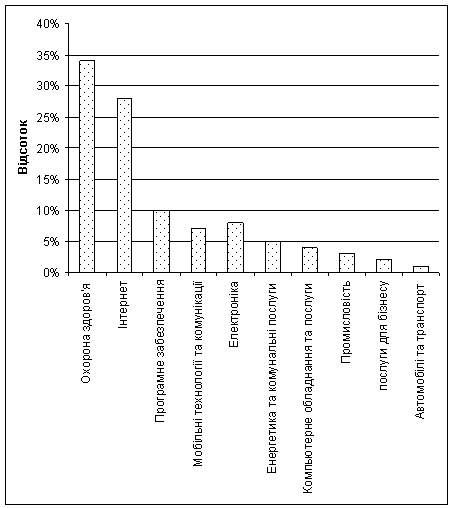 40%
35%
30%
25%
20%
15%
10%
5%
0%

Відсоток

Охорона здоров'я
Інтернет
Програмне забезпечення
Мобільні технології та комунікації
Електроніка
Енергетика та комунальні послуги
Компьютерне обладнання та послуги
Промисловість
послуги для бізнесу
Автомобілі та транспорт